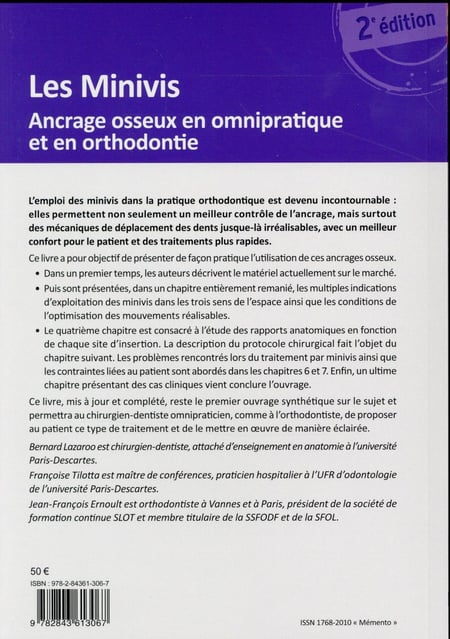 2$^e$ édition

Les Minivis

Ancrage osseux en omnipratique et en orthodontie

L'emploi des minivis dans la pratique orthodontique est devenu incontournable : elles permettent non seulement un meilleur contrôle de l'ancrage, mais surtout des mécaniques de déplacement des dents jusque-là irréalisables, avec un meilleur confort pour le patient et des traitements plus rapides.

Ce livre a pour objectif de présenter de façon pratique l'utilisation de ces ancrages osseux.

• Dans un premier temps, les auteurs décrivent le matériel actuellement sur le marché.

• Puis sont présentées, dans un chapitre entièrement remanié, les multiples indications d'exploitation des minivis dans les trois sens de l'espace ainsi que les conditions de l'optimisation des mouvements réalisables.

• Le quatrième chapitre est consacré à l'étude des rapports anatomiques en fonction de chaque site d'insertion. La description du protocole chirurgical fait l'objet du chapitre suivant. Les problèmes rencontrés lors du traitement par minivis ainsi que les contraintes liées au patient sont abordés dans les chapitres 6 et 7. Enfin, un ultime chapitre présentant des cas cliniques vient conclure l'ouvrage.

Ce livre, mis à jour et complété, reste le premier ouvrage synthétique sur le sujet et permettra au chirurgien-dentiste omnipraticien, comme à l'orthodontiste, de proposer au patient ce type de traitement et de le mettre en œuvre de manière éclairée.

Bernard Lazaroo est chirurgien-dentiste, attaché d'enseignement en anatomie à l'université Paris-Descartes.

Françoise Tilotta est maître de conférences, praticien hospitalier à l'UFR d'odontologie de l'université Paris-Descartes.

Jean-François Ernoult est orthodontiste à Vannes et à Paris, président de la société de formation continue SLOT et membre titulaire de la SSFODF et de la SFOL.

50 €
ISBN : 978-2-84361-306-7

9 782843 613067

ISSN 1768-2010 « Mémento »